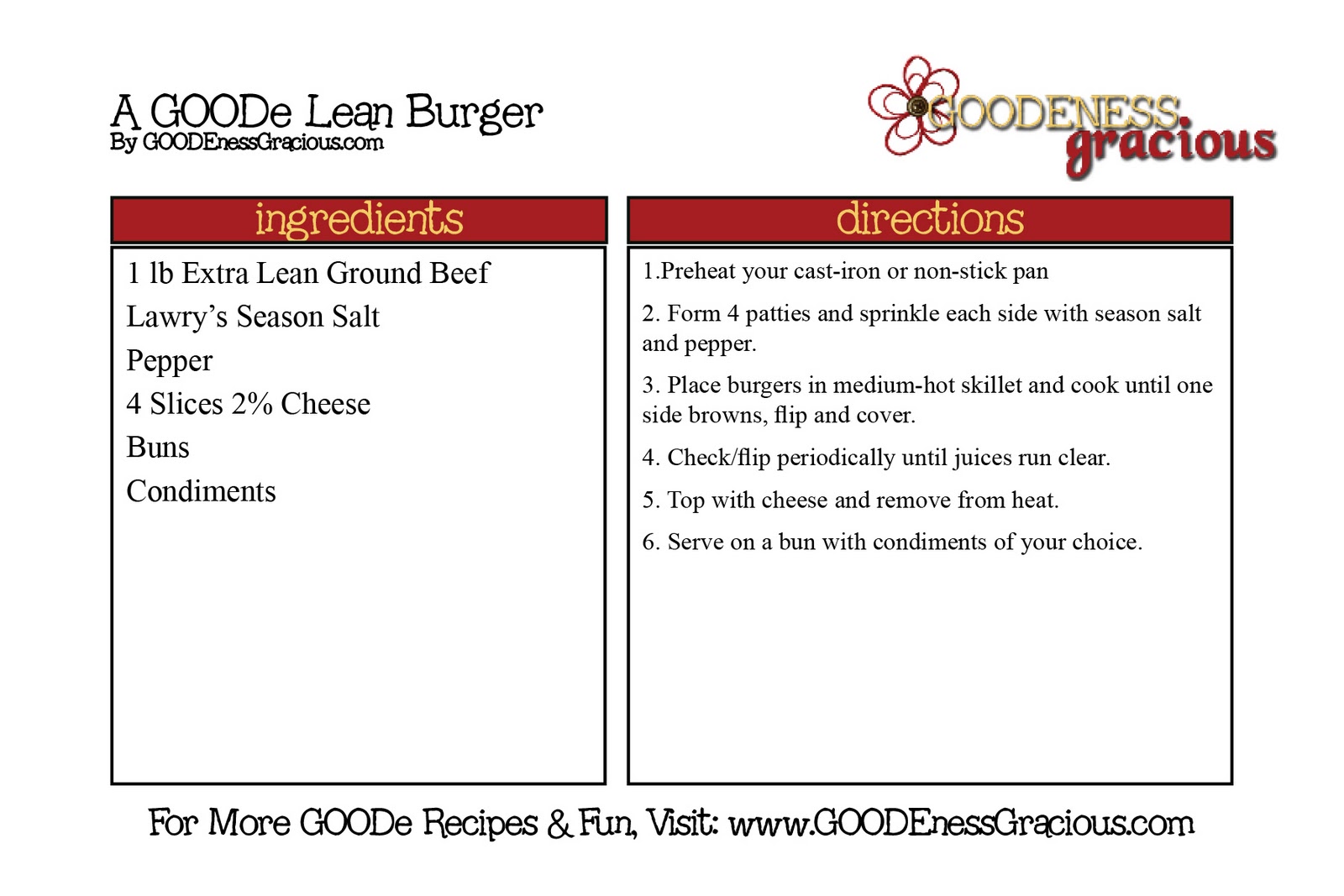 A GOODe Lean Burger
By GOODEnessGracious.com

GOODENESS gracious

ingredients

1 lb Extra Lean Ground Beef
Lawry's Season Salt
Pepper
4 Slices 2% Cheese
Buns
Condiments

directions

1.Preheat your cast-iron or non-stick pan

2. Form 4 patties and sprinkle each side with season salt and pepper.

3. Place burgers in medium-hot skillet and cook until one side browns, flip and cover.

4. Check/flip periodically until juices run clear.

5. Top with cheese and remove from heat.

6. Serve on a bun with condiments of your choice.

For More GOODe Recipes & Fun, Visit: www.GOODEnessGracious.com